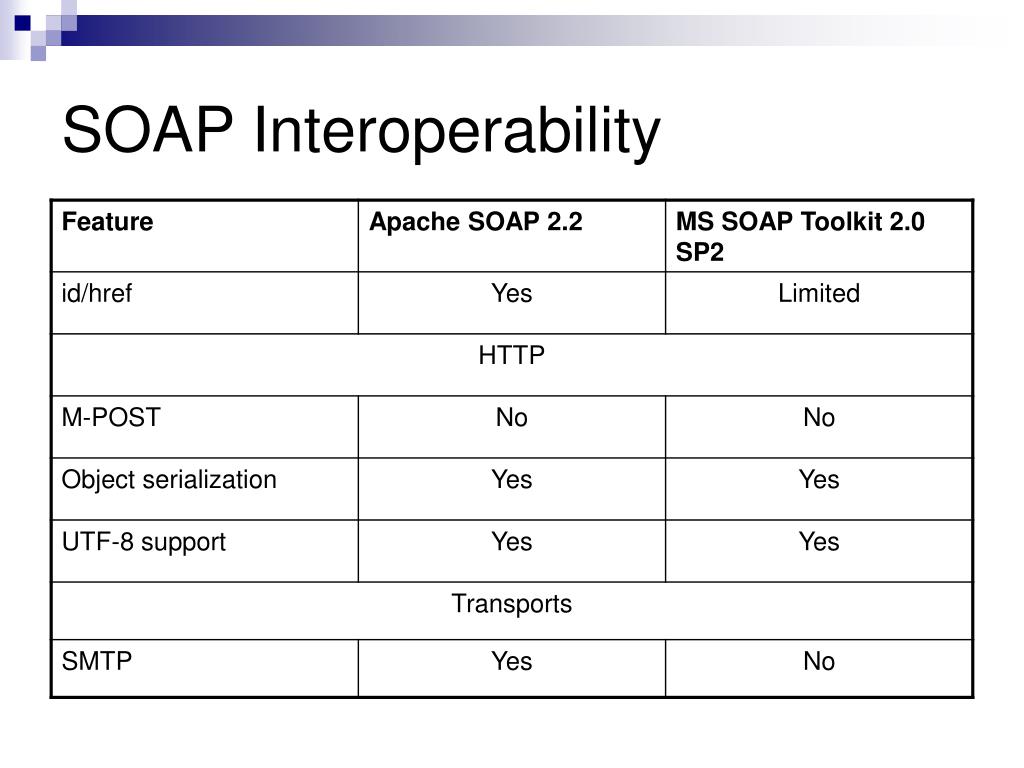 SOAP Interoperability

| Feature | Apache SOAP 2.2 | MS SOAP Toolkit 2.0 SP2 |
|---|---|---|
| id/href | Yes | Limited |
| HTTP | | |
| M-POST | No | No |
| Object serialization | Yes | Yes |
| UTF-8 support | Yes | Yes |
| Transports | | |
| SMTP | Yes | No |